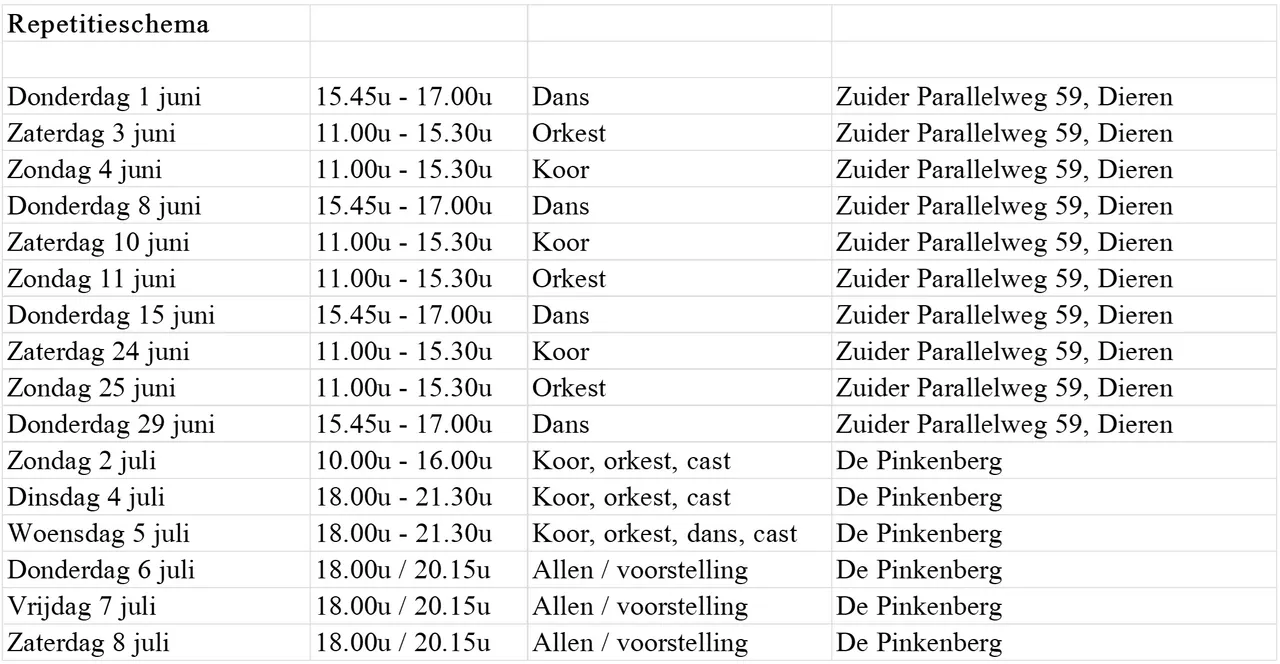 | Repetitieschema | | | |
|---|---|---|---|
| | | | |
| Donderdag 1 juni | 15.45u - 17.00u | Dans | Zuider Parallelweg 59, Dieren |
| Zaterdag 3 juni | 11.00u - 15.30u | Orkest | Zuider Parallelweg 59, Dieren |
| Zondag 4 juni | 11.00u - 15.30u | Koor | Zuider Parallelweg 59, Dieren |
| Donderdag 8 juni | 15.45u - 17.00u | Dans | Zuider Parallelweg 59, Dieren |
| Zaterdag 10 juni | 11.00u - 15.30u | Koor | Zuider Parallelweg 59, Dieren |
| Zondag 11 juni | 11.00u - 15.30u | Orkest | Zuider Parallelweg 59, Dieren |
| Donderdag 15 juni | 15.45u - 17.00u | Dans | Zuider Parallelweg 59, Dieren |
| Zaterdag 24 juni | 11.00u - 15.30u | Koor | Zuider Parallelweg 59, Dieren |
| Zondag 25 juni | 11.00u - 15.30u | Orkest | Zuider Parallelweg 59, Dieren |
| Donderdag 29 juni | 15.45u - 17.00u | Dans | Zuider Parallelweg 59, Dieren |
| Zondag 2 juli | 10.00u - 16.00u | Koor, orkest, cast | De Pinkenberg |
| Dinsdag 4 juli | 18.00u - 21.30u | Koor, orkest, cast | De Pinkenberg |
| Woensdag 5 juli | 18.00u - 21.30u | Koor, orkest, dans, cast | De Pinkenberg |
| Donderdag 6 juli | 18.00u / 20.15u | Allen / voorstelling | De Pinkenberg |
| Vrijdag 7 juli | 18.00u / 20.15u | Allen / voorstelling | De Pinkenberg |
| Zaterdag 8 juli | 18.00u / 20.15u | Allen / voorstelling | De Pinkenberg |